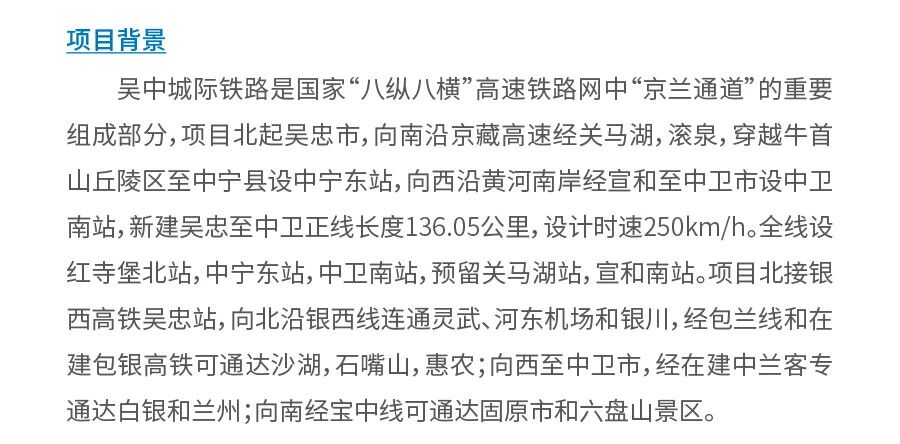 项目背景

吴中城际铁路是国家“八纵八横”高速铁路网中“京兰通道”的重要组成部分，项目北起吴忠市，向南沿京藏高速经关马湖，滚泉，穿越牛首山丘陵区至中宁县设中宁东站，向西沿黄河南岸经宣和至中卫市设中卫南站，新建吴忠至中卫正线长度136.05公里，设计时速250km/h。全线设红寺堡北站，中宁东站，中卫南站，预留关马湖站，宣和南站。项目北接银西高铁吴忠站，向北沿银西线连通灵武、河东机场和银川，经包兰线和在建包银高铁可通达沙湖，石嘴山，惠农；向西至中卫市，经在建中兰客专通达白银和兰州；向南经宝中线可通达固原市和六盘山景区。